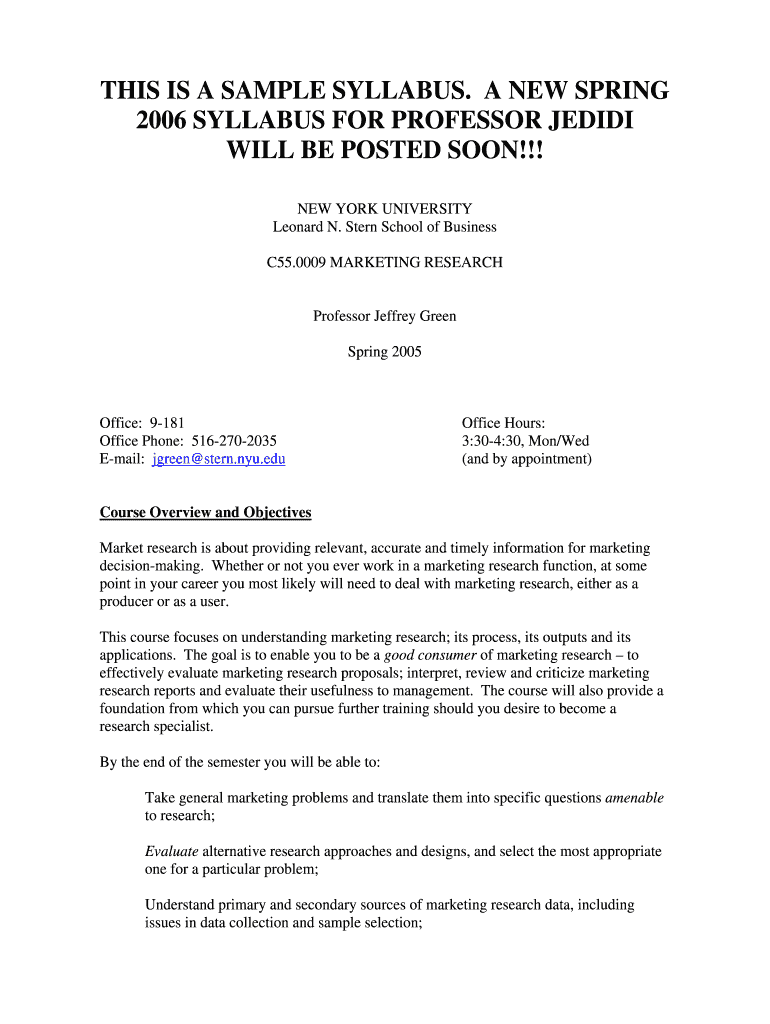 THIS IS A SAMPLE SYLLABUS. A NEW SPRING 2006 SYLLABUS FOR PROFESSOR JEDIDI WILL BE POSTED SOON!!!

NEW YORK UNIVERSITY
Leonard N. Stern School of Business

C55.0009 MARKETING RESEARCH

Professor Jeffrey Green

Spring 2005

Office: 9-181
Office Phone: 516-270-2035
E-mail: jgreen@stern.nyu.edu

Office Hours:
3:30-4:30, Mon/Wed
(and by appointment)

Course Overview and Objectives

Market research is about providing relevant, accurate and timely information for marketing decision-making. Whether or not you ever work in a marketing research function, at some point in your career you most likely will need to deal with marketing research, either as a producer or as a user.

This course focuses on understanding marketing research; its process, its outputs and its applications. The goal is to enable you to be a good consumer of marketing research – to effectively evaluate marketing research proposals; interpret, review and criticize marketing research reports and evaluate their usefulness to management. The course will also provide a foundation from which you can pursue further training should you desire to become a research specialist.

By the end of the semester you will be able to:

Take general marketing problems and translate them into specific questions amenable to research;

Evaluate alternative research approaches and designs, and select the most appropriate one for a particular problem;

Understand primary and secondary sources of marketing research data, including issues in data collection and sample selection;